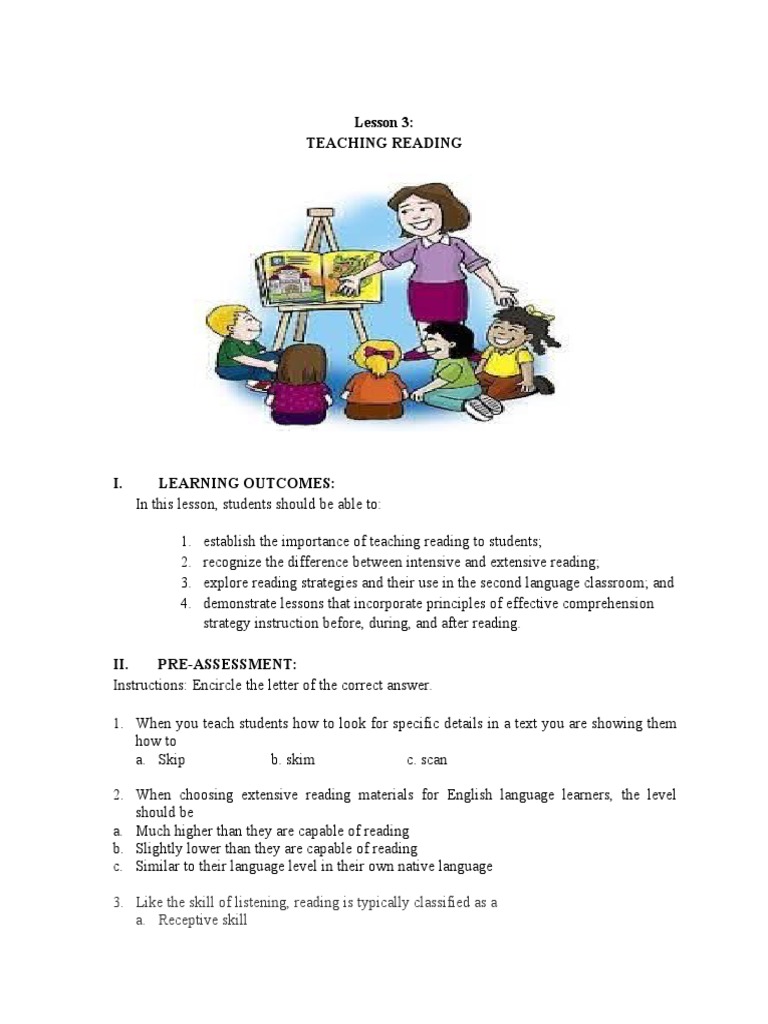 Lesson 3:
TEACHING READING

I. LEARNING OUTCOMES:
In this lesson, students should be able to:

1. establish the importance of teaching reading to students;
2. recognize the difference between intensive and extensive reading;
3. explore reading strategies and their use in the second language classroom; and
4. demonstrate lessons that incorporate principles of effective comprehension strategy instruction before, during, and after reading.

II. PRE-ASSESSMENT:
Instructions: Encircle the letter of the correct answer.

1. When you teach students how to look for specific details in a text you are showing them how to
a. Skip b. skim c. scan

2. When choosing extensive reading materials for English language learners, the level should be
a. Much higher than they are capable of reading
b. Slightly lower than they are capable of reading
c. Similar to their language level in their own native language

3. Like the skill of listening, reading is typically classified as a
a. Receptive skill